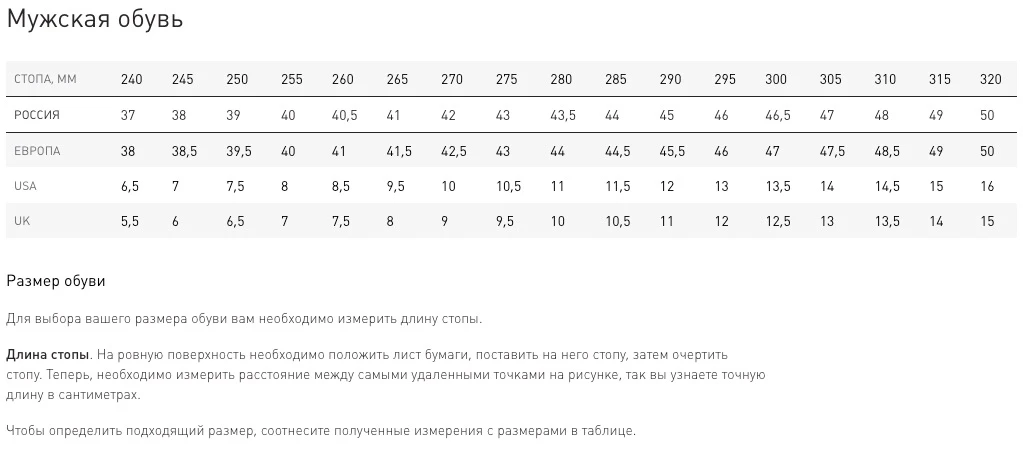 Мужская обувь

| СТОПА, ММ | 240 | 245 | 250 | 255 | 260 | 265 | 270 | 275 | 280 | 285 | 290 | 295 | 300 | 305 | 310 | 315 | 320 |
|---|---|---|---|---|---|---|---|---|---|---|---|---|---|---|---|---|---|
| РОССИЯ | 37 | 38 | 39 | 40 | 40,5 | 41 | 42 | 43 | 43,5 | 44 | 45 | 46 | 46,5 | 47 | 48 | 49 | 50 |
| ЕВРОПА | 38 | 38,5 | 39,5 | 40 | 41 | 41,5 | 42,5 | 43 | 44 | 44,5 | 45,5 | 46 | 47 | 47,5 | 48,5 | 49 | 50 |
| USA | 6,5 | 7 | 7,5 | 8 | 8,5 | 9,5 | 10 | 10,5 | 11 | 11,5 | 12 | 13 | 13,5 | 14 | 14,5 | 15 | 16 |
| UK | 5,5 | 6 | 6,5 | 7 | 7,5 | 8 | 9 | 9,5 | 10 | 10,5 | 11 | 12 | 12,5 | 13 | 13,5 | 14 | 15 |

Размер обуви

Для выбора вашего размера обуви вам необходимо измерить длину стопы.

Длина стопы. На ровную поверхность необходимо положить лист бумаги, поставить на него стопу, затем очертить стопу. Теперь, необходимо измерить расстояние между самыми удаленными точками на рисунке, так вы узнаете точную длину в сантиметрах.

Чтобы определить подходящий размер, соотнесите полученные измерения с размерами в таблице.